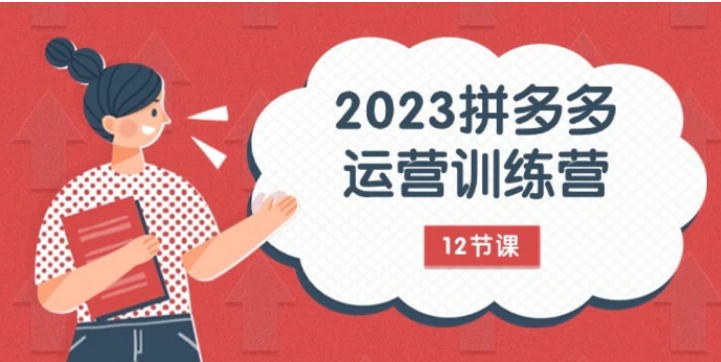 2023拼多多
运营训练营

12节课